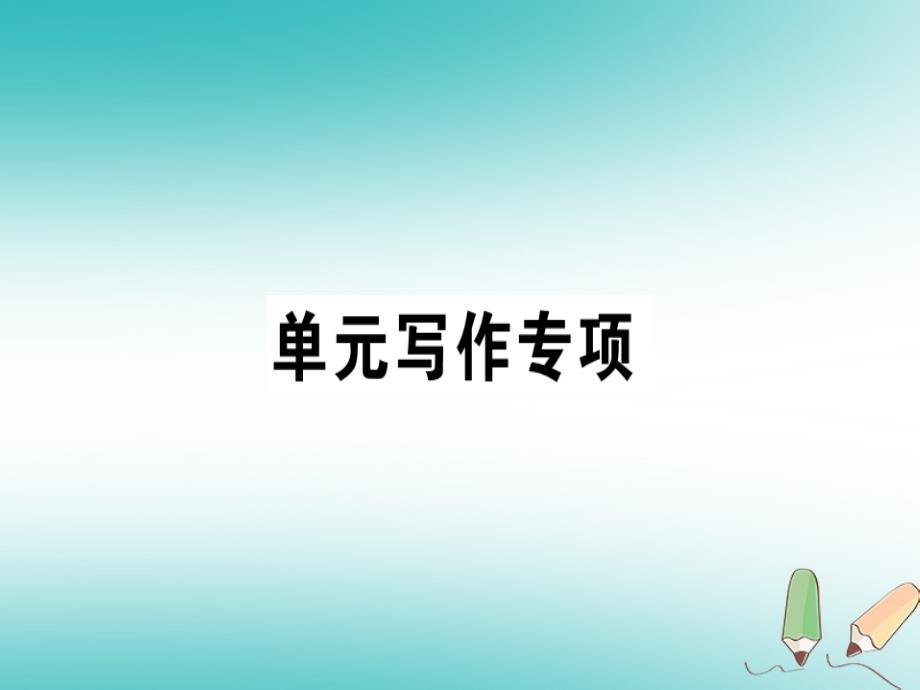 单元写作专项